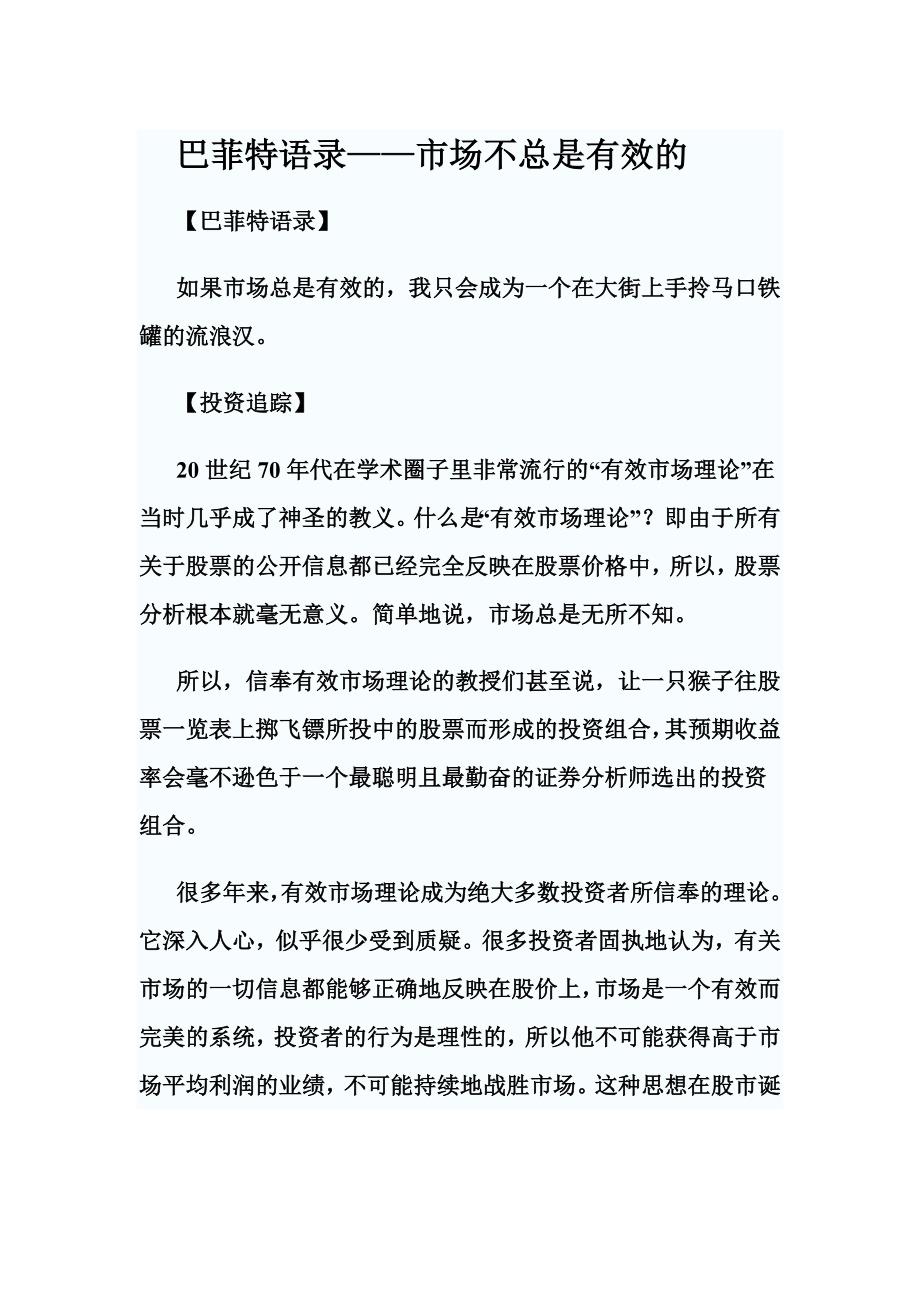 巴菲特语录——市场不总是有效的

【巴菲特语录】

如果市场总是有效的，我只会成为一个在大街上手拎马口铁罐的流浪汉。

【投资追踪】

20 世纪 70 年代在学术圈子里非常流行的“有效市场理论”在当时几乎成了神圣的教义。什么是“有效市场理论”？即由于所有关于股票的公开信息都已经完全反映在股票价格中，所以，股票分析根本就毫无意义。简单地说，市场总是无所不知。

所以，信奉有效市场理论的教授们甚至说，让一只猴子往股票一览表上掷飞镖所投中的股票而形成的投资组合，其预期收益率会毫不逊色于一个最聪明且最勤奋的证券分析师选出的投资组合。

很多年来，有效市场理论成为绝大多数投资者所信奉的理论。它深入人心，似乎很少受到质疑。很多投资者固执地认为，有关市场的一切信息都能够正确地反映在股价上，市场是一个有效而完美的系统，投资者的行为是理性的，所以他不可能获得高于市场平均利润的业绩，不可能持续地战胜市场。这种思想在股市诞